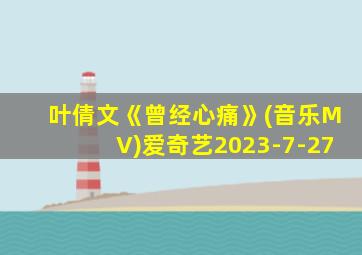 叶倩文《曾经心痛》(音乐MV)爱奇艺2023-7-27